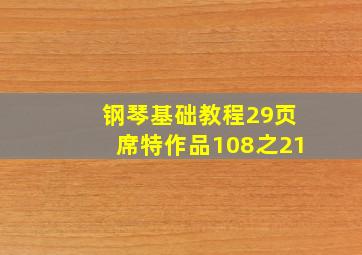 钢琴基础教程29页
席特作品108之21